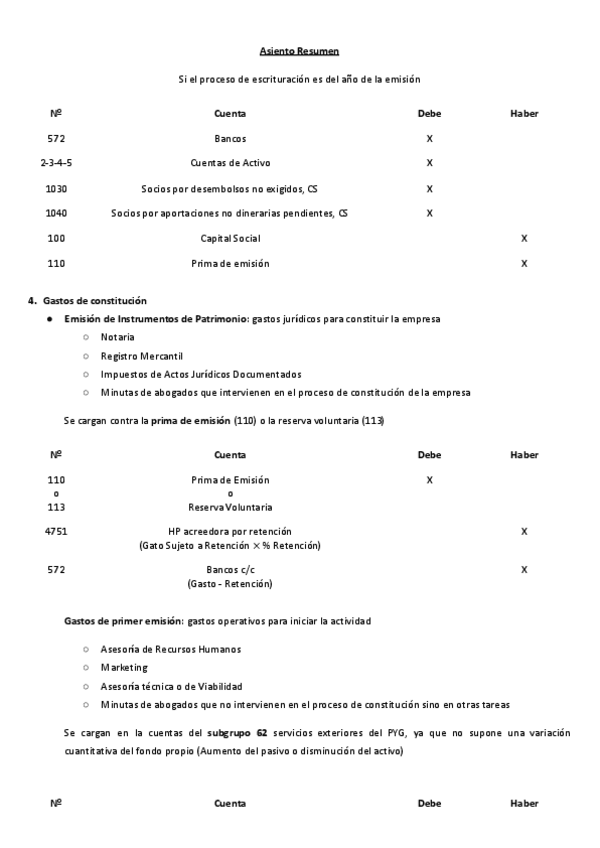 Asiento Resumen

Si el proceso de escrituración es del año de la emisión

| Nº | Cuenta | Debe | Haber |
|---|---|---|---|
| 572 | Bancos | X | |
| 2-3-4-5 | Cuentas de Activo | X | |
| 1030 | Socios por desembolsos no exigidos, CS | X | |
| 1040 | Socios por aportaciones no dinerarias pendientes, CS | X | |
| 100 | Capital Social | | X |
| 110 | Prima de emisión | | X |

4. Gastos de constitución

● Emisión de Instrumentos de Patrimonio: gastos jurídicos para constituir la empresa
○ Notaria
○ Registro Mercantil
○ Impuestos de Actos Jurídicos Documentados
○ Minutas de abogados que intervienen en el proceso de constitución de la empresa

Se cargan contra la prima de emisión (110) o la reserva voluntaria (113)

| Nº | Cuenta | Debe | Haber |
|---|---|---|---|
| 110 o 113 | Prima de Emisión o Reserva Voluntaria | X | |
| 4751 | HP acreedora por retención (Gato Sujeto a Retención × % Retención) | | X |
| 572 | Bancos c/c (Gasto - Retención) | | X |

Gastos de primer emisión: gastos operativos para iniciar la actividad

○ Asesoría de Recursos Humanos
○ Marketing
○ Asesoría técnica o de Viabilidad
○ Minutas de abogados que no intervienen en el proceso de constitución sino en otras tareas

Se cargan en la cuentas del subgrupo 62 servicios exteriores del PYG, ya que no supone una variación cuantitativa del fondo propio (Aumento del pasivo o disminución del activo)

| Nº | Cuenta | Debe | Haber |
|---|---|---|---|